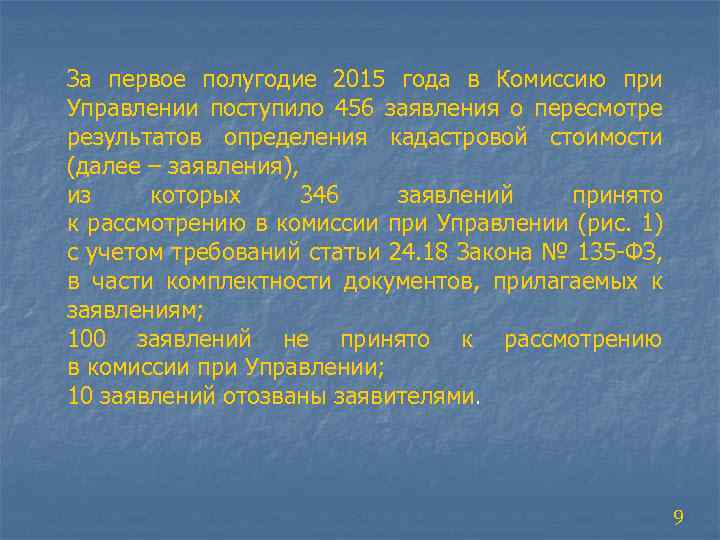 За первое полугодие 2015 года в Комиссию при Управлении поступило 456 заявления о пересмотре результатов определения кадастровой стоимости (далее – заявления),
из которых 346 заявлений принято к рассмотрению в комиссии при Управлении (рис. 1) с учетом требований статьи 24.18 Закона № 135-ФЗ, в части комплектности документов, прилагаемых к заявлениям;
100 заявлений не принято к рассмотрению в комиссии при Управлении;
10 заявлений отозваны заявителями.

9